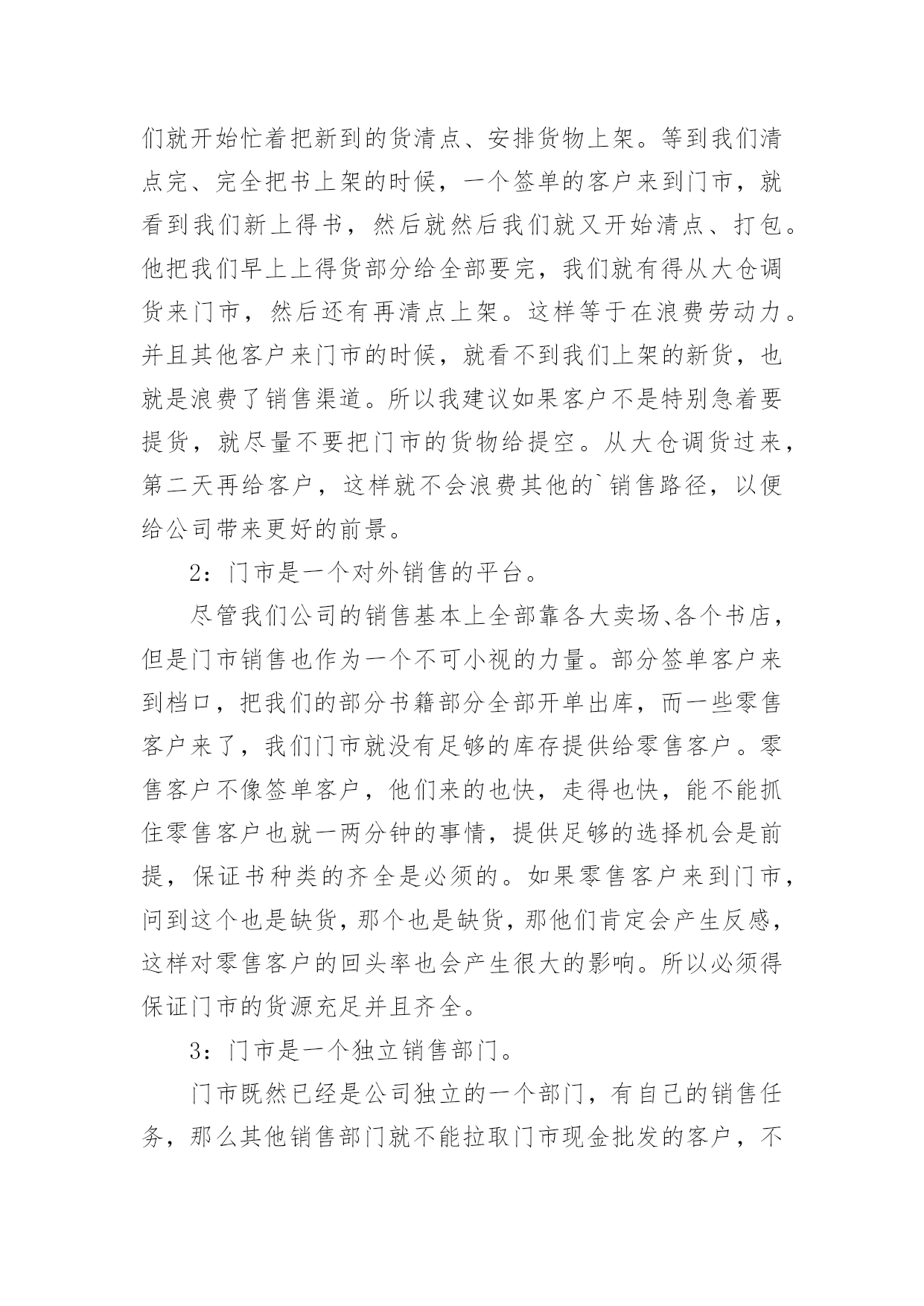 们就开始忙着把新到的货清点、安排货物上架。等到我们清点完、完全把书上架的时候，一个签单的客户来到门市，就看到我们新上得书，然后就然后我们就又开始清点、打包。他把我们早上上得货部分给全部要完，我们就有得从大仓调货来门市，然后还有再清点上架。这样等于在浪费劳动力。并且其他客户来门市的时候，就看不到我们上架的新货，也就是浪费了销售渠道。所以我建议如果客户不是特别急着要提货，就尽量不要把门市的货物给提空。从大仓调货过来，第二天再给客户，这样就不会浪费其他的`销售路径，以便给公司带来更好的前景。

2：门市是一个对外销售的平台。

尽管我们公司的销售基本上全部靠各大卖场、各个书店，但是门市销售也作为一个不可小视的力量。部分签单客户来到档口，把我们的部分书籍部分全部开单出库，而一些零售客户来了，我们门市就没有足够的库存提供给零售客户。零售客户不像签单客户，他们来的也快，走得也快，能不能抓住零售客户也就一两分钟的事情，提供足够的选择机会是前提，保证书种类的齐全是必须的。如果零售客户来到门市，问到这个也是缺货，那个也是缺货，那他们肯定会产生反感，这样对零售客户的回头率也会产生很大的影响。所以必须得保证门市的货源充足并且齐全。

3：门市是一个独立销售部门。

门市既然已经是公司独立的一个部门，有自己的销售任务，那么其他销售部门就不能拉取门市现金批发的客户，不